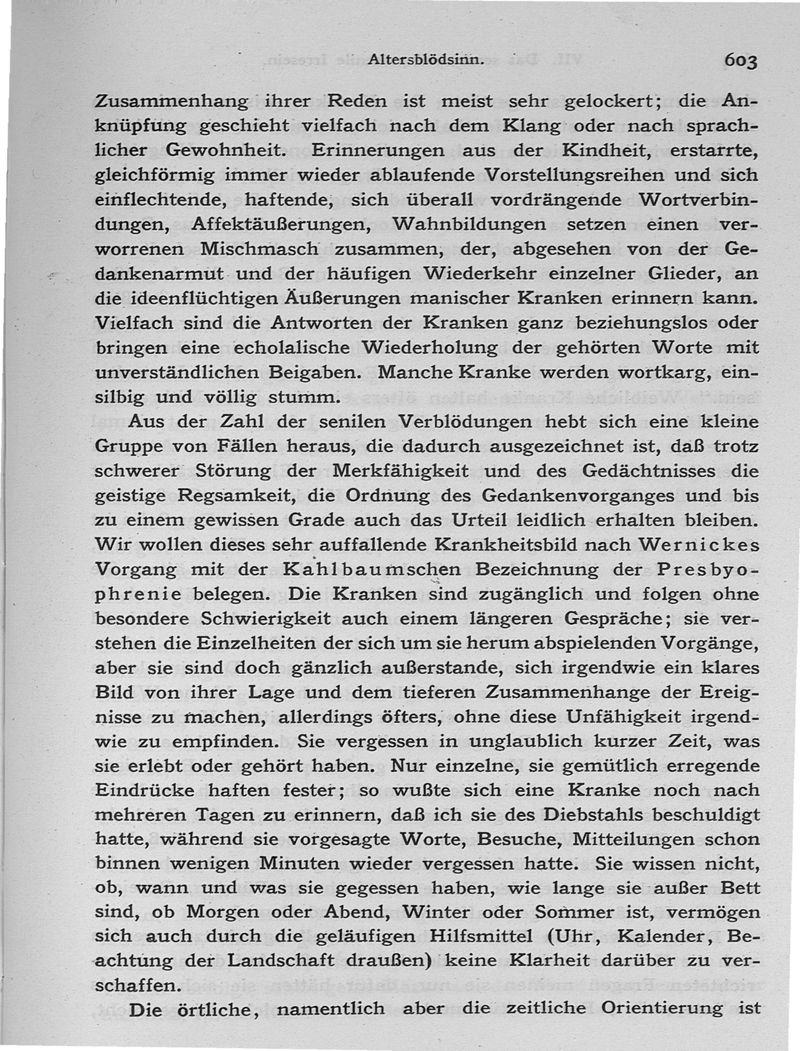 Altersblödsinn. 603

Zusammenhang ihrer Reden ist meist sehr gelockert; die Anknüpfung geschieht vielfach nach dem Klang oder nach sprachlicher Gewohnheit. Erinnerungen aus der Kindheit, erstarrte, gleichförmig immer wieder ablaufende Vorstellungsreihen und sich einflechtende, haftende, sich überall vordrängende Wortverbindungen, Affektäußerungen, Wahnbildungen setzen einen verworrenen Mischmasch zusammen, der, abgesehen von der Gedankenarmut und der häufigen Wiederkehr einzelner Glieder, an die ideenflüchtigen Äußerungen manischer Kranken erinnern kann. Vielfach sind die Antworten der Kranken ganz beziehungslos oder bringen eine echolalische Wiederholung der gehörten Worte mit unverständlichen Beigaben. Manche Kranke werden wortkarg, einsilbig und völlig stumm.

Aus der Zahl der senilen Verblödungen hebt sich eine kleine Gruppe von Fällen heraus, die dadurch ausgezeichnet ist, daß trotz schwerer Störung der Merkfähigkeit und des Gedächtnisses die geistige Regsamkeit, die Ordnung des Gedankenvorganges und bis zu einem gewissen Grade auch das Urteil leidlich erhalten bleiben. Wir wollen dieses sehr auffallende Krankheitsbild nach Wernickes Vorgang mit der Kahlbaumschen Bezeichnung der Presbyophrenie belegen. Die Kranken sind zugänglich und folgen ohne besondere Schwierigkeit auch einem längeren Gespräche; sie verstehen die Einzelheiten der sich um sie herum abspielenden Vorgänge, aber sie sind doch gänzlich außerstande, sich irgendwie ein klares Bild von ihrer Lage und dem tieferen Zusammenhange der Ereignisse zu machen, allerdings öfters, ohne diese Unfähigkeit irgendwie zu empfinden. Sie vergessen in unglaublich kurzer Zeit, was sie erlebt oder gehört haben. Nur einzelne, sie gemütlich erregende Eindrücke haften fester; so wußte sich eine Kranke noch nach mehreren Tagen zu erinnern, daß ich sie des Diebstahls beschuldigt hatte, während sie vorgesagte Worte, Besuche, Mitteilungen schon binnen wenigen Minuten wieder vergessen hatte. Sie wissen nicht, ob, wann und was sie gegessen haben, wie lange sie außer Bett sind, ob Morgen oder Abend, Winter oder Sommer ist, vermögen sich auch durch die geläufigen Hilfsmittel (Uhr, Kalender, Beachtung der Landschaft draußen) keine Klarheit darüber zu verschaffen.

Die örtliche, namentlich aber die zeitliche Orientierung ist